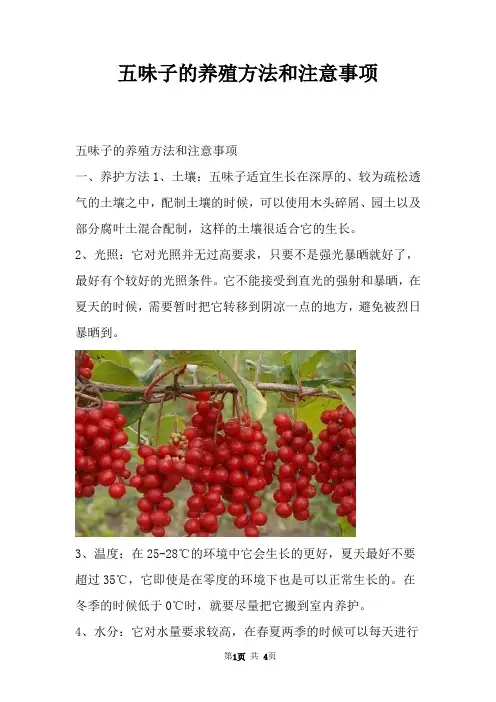 五味子的养殖方法和注意事项

五味子的养殖方法和注意事项

一、养护方法 1、土壤：五味子适宜生长在深厚的、较为疏松透气的土壤之中，配制土壤的时候，可以使用木头碎屑、园土以及部分腐叶土混合配制，这样的土壤很适合它的生长。

2、光照：它对光照并无过高要求，只要不是强光暴晒就好了，最好有个较好的光照条件。它不能接受到直光的强射和暴晒，在夏天的时候，需要暂时把它转移到阴凉一点的地方，避免被烈日暴晒到。

3、温度：在 25-28℃的环境中它会生长的更好，夏天最好不要超过 35℃，它即使是在零度的环境下也是可以正常生长的。在冬季的时候低于 0℃时，就要尽量把它搬到室内养护。

4、水分：它对水量要求较高，在春夏两季的时候可以每天进行

第1页 共 4页